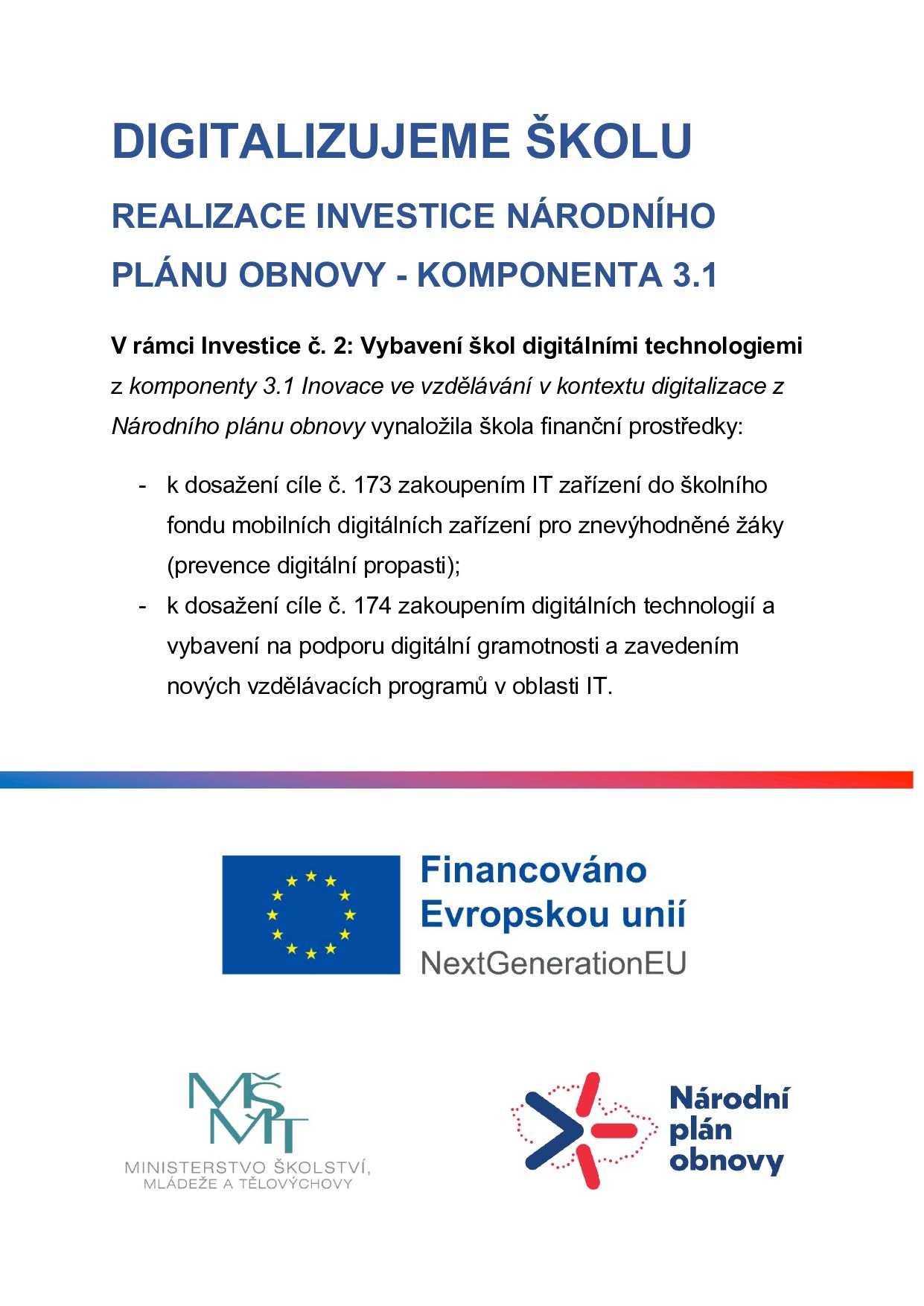 DIGITALIZUJEME ŠKOLU

REALIZACE INVESTICE NÁRODNÍHO PLÁNU OBNOVY - KOMPONENTA 3.1

V rámci Investice č. 2: Vybavení škol digitálními technologiemi z komponenty 3.1 Inovace ve vzdělávání v kontextu digitalizace z Národního plánu obnovy vynaložila škola finanční prostředky:

- k dosažení cíle č. 173 zakoupením IT zařízení do školního fondu mobilních digitálních zařízení pro znevýhodněné žáky (prevence digitální propasti);
- k dosažení cíle č. 174 zakoupením digitálních technologií a vybavení na podporu digitální gramotnosti a zavedením nových vzdělávacích programů v oblasti IT.

Financováno Evropskou unií
NextGenerationEU

MŠMT
MINISTERSTVO ŠKOLSTVÍ, MLÁDEŽE A TĚLOVÝCHOVY

Národní plán obnovy